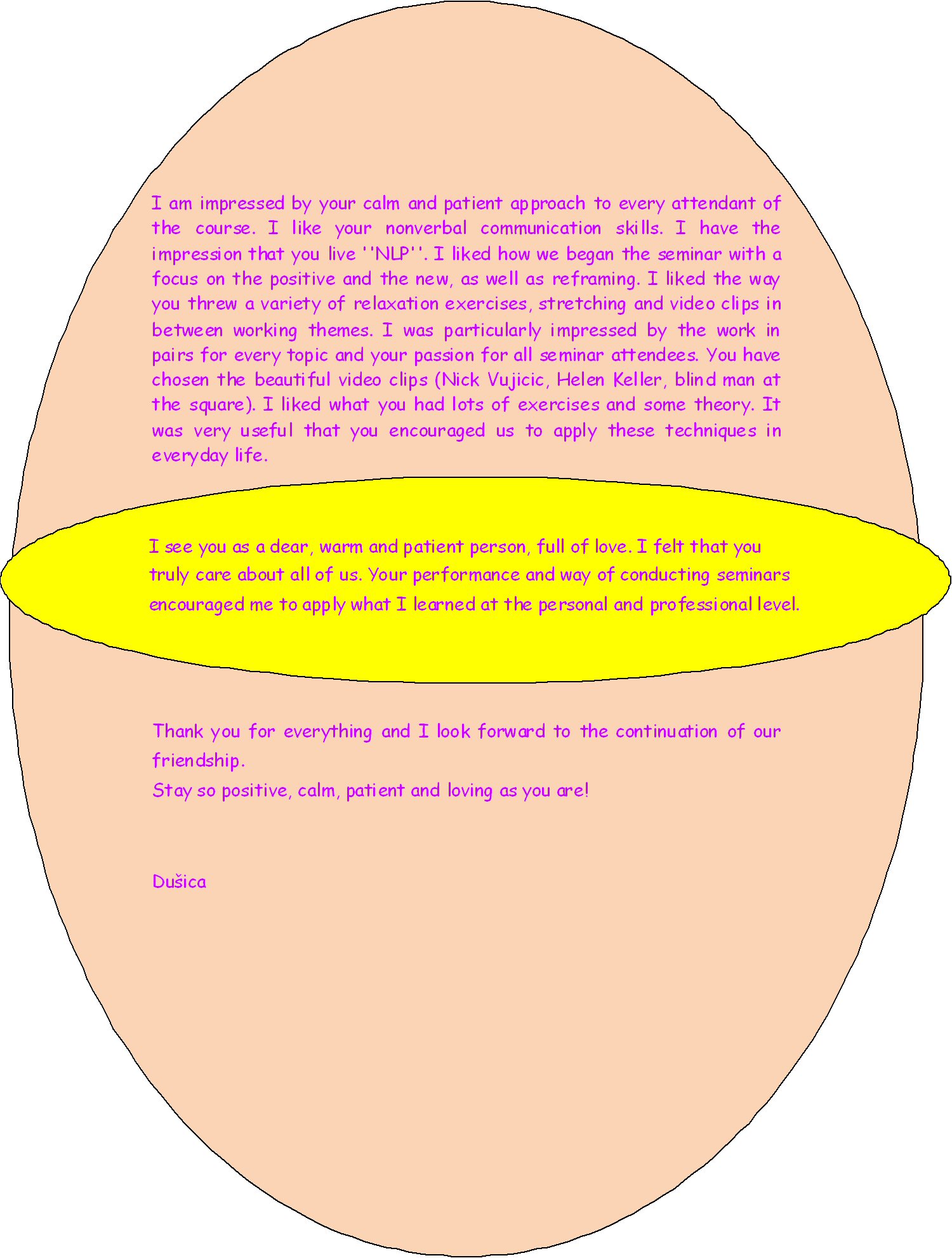 I am impressed by your calm and patient approach to every attendant of the course. I like your nonverbal communication skills. I have the impression that you live ''NLP''. I liked how we began the seminar with a focus on the positive and the new, as well as reframing. I liked the way you threw a variety of relaxation exercises, stretching and video clips in between working themes. I was particularly impressed by the work in pairs for every topic and your passion for all seminar attendees. You have chosen the beautiful video clips (Nick Vujicic, Helen Keller, blind man at the square). I liked what you had lots of exercises and some theory. It was very useful that you encouraged us to apply these techniques in everyday life.

I see you as a dear, warm and patient person, full of love. I felt that you truly care about all of us. Your performance and way of conducting seminars encouraged me to apply what I learned at the personal and professional level.

Thank you for everything and I look forward to the continuation of our friendship.
Stay so positive, calm, patient and loving as you are!

Dušica